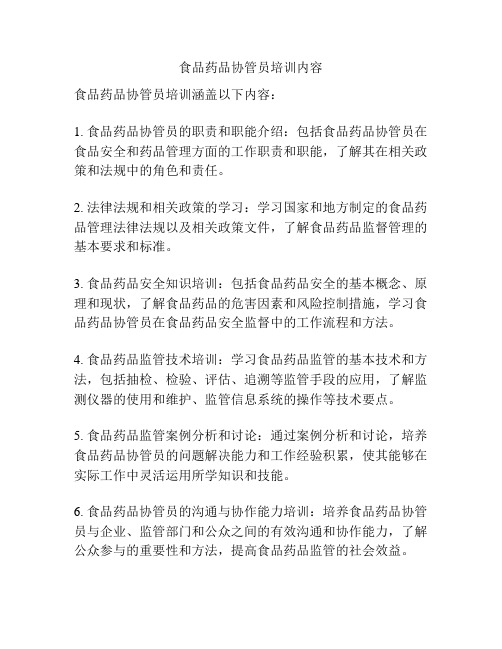 食品药品协管员培训内容

食品药品协管员培训涵盖以下内容：

1. 食品药品协管员的职责和职能介绍：包括食品药品协管员在食品安全和药品管理方面的工作职责和职能，了解其在相关政策和法规中的角色和责任。

2. 法律法规和相关政策的学习：学习国家和地方制定的食品药品管理法律法规以及相关政策文件，了解食品药品监督管理的基本要求和标准。

3. 食品药品安全知识培训：包括食品药品安全的基本概念、原理和现状，了解食品药品的危害因素和风险控制措施，学习食品药品协管员在食品药品安全监督中的工作流程和方法。

4. 食品药品监管技术培训：学习食品药品监管的基本技术和方法，包括抽检、检验、评估、追溯等监管手段的应用，了解监测仪器的使用和维护、监管信息系统的操作等技术要点。

5. 食品药品监管案例分析和讨论：通过案例分析和讨论，培养食品药品协管员的问题解决能力和工作经验积累，使其能够在实际工作中灵活运用所学知识和技能。

6. 食品药品协管员的沟通与协作能力培训：培养食品药品协管员与企业、监管部门和公众之间的有效沟通和协作能力，了解公众参与的重要性和方法，提高食品药品监管的社会效益。